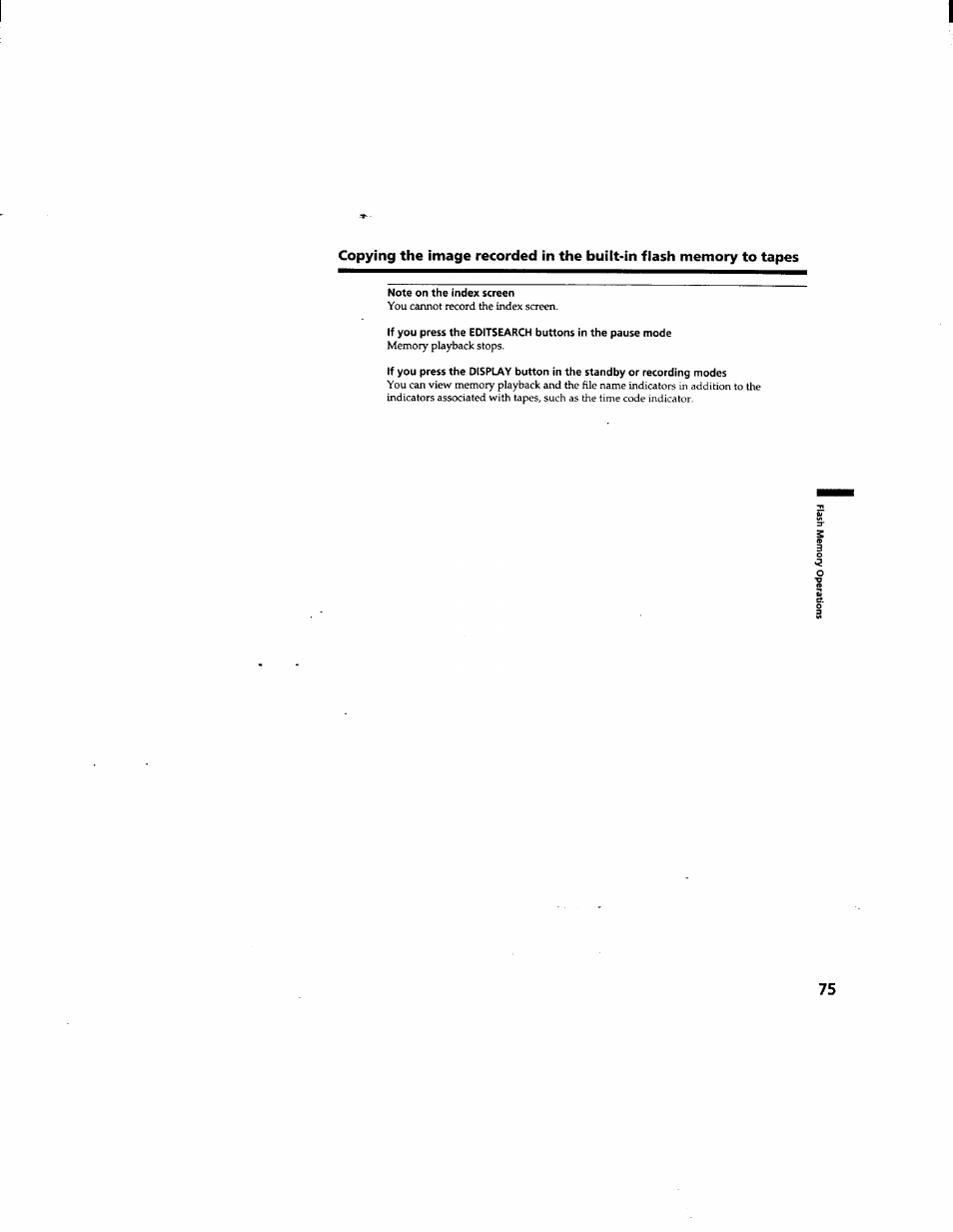 Copying the image recorded in the built-in flash memory to tapes

Note on the index screen
You cannot record the index screen.

If you press the EDITSEARCH buttons in the pause mode
Memory playback stops.

If you press the DISPLAY button in the standby or recording modes
You can view memory playback and the file name indicators in addition to the indicators associated with tapes, such as the time code indicator.

Flash Memory Operations

75